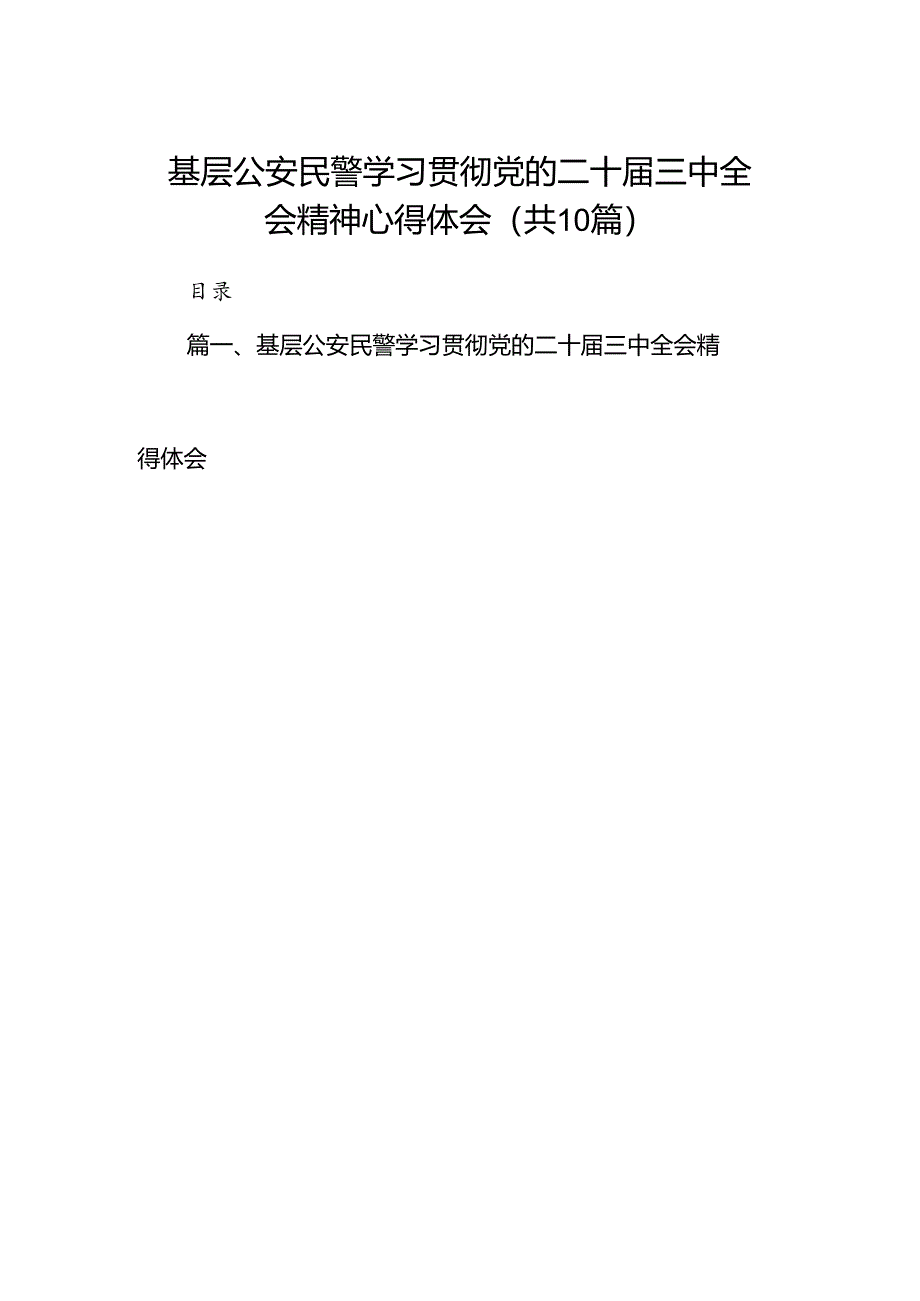 基层公安民警学习贯彻党的二十届三中全会精神心得体会（共10篇）

目录

篇一、基层公安民警学习贯彻党的二十届三中全会精

得体会